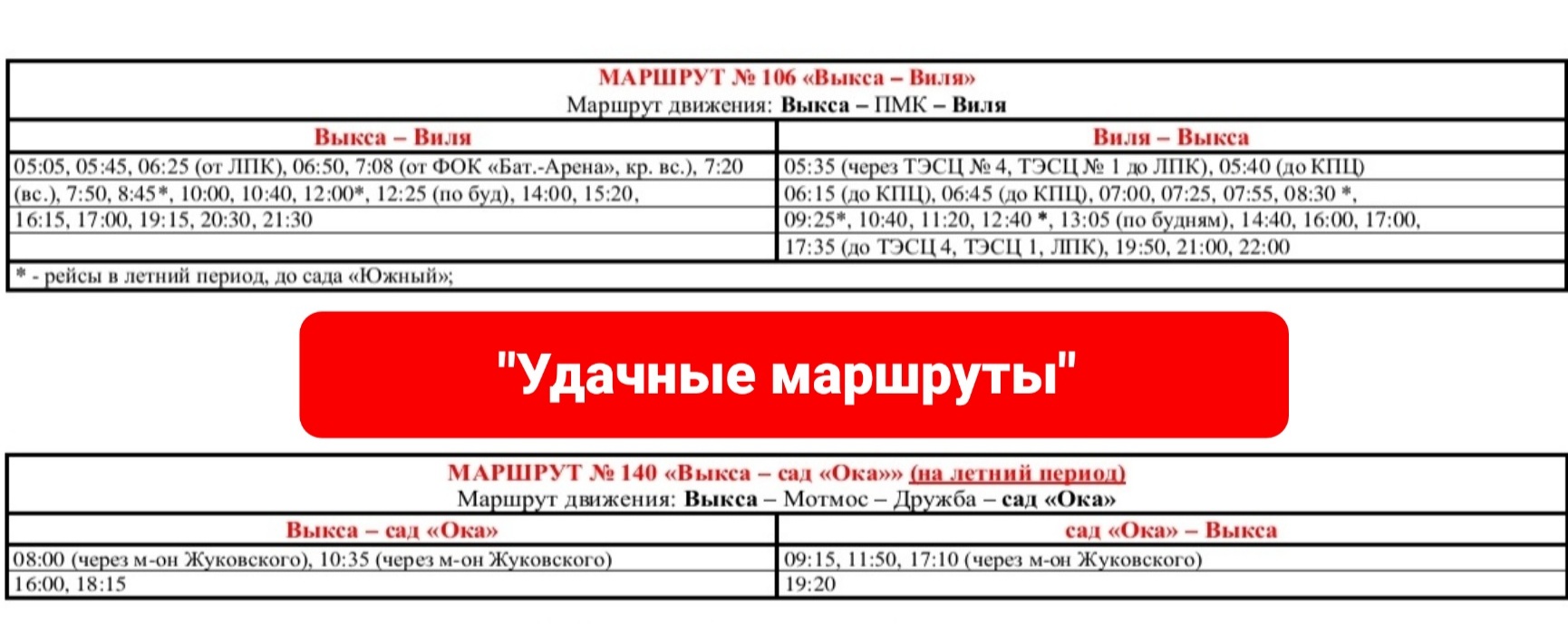 МАРШРУТ № 106 «Выкса – Виля»
Маршрут движения: Выкса – ПМК – Виля

| Выкса – Виля | Виля – Выкса |
|---|---|
| 05:05, 05:45, 06:25 (от ЛПК), 06:50, 7:08 (от ФОК «Бат.-Арена», кр. вс.), 7:20 | 05:35 (через ТЭСЦ № 4, ТЭСЦ № 1 до ЛПК), 05:40 (до КПЦ) |
| (вс.), 7:50, 8:45*, 10:00, 10:40, 12:00*, 12:25 (по буд), 14:00, 15:20, | 06:15 (до КПЦ), 06:45 (до КПЦ), 07:00, 07:25, 07:55, 08:30 *, |
| 16:15, 17:00, 19:15, 20:30, 21:30 | 09:25*, 10:40, 11:20, 12:40 *, 13:05 (по будням), 14:40, 16:00, 17:00, |
| | 17:35 (до ТЭСЦ 4, ТЭСЦ 1, ЛПК), 19:50, 21:00, 22:00 |
| * - рейсы в летний период, до сада «Южный»; | |

"Удачные маршруты"

МАРШРУТ № 140 «Выкса – сад «Ока»» (на летний период)
Маршрут движения: Выкса – Мотмос – Дружба – сад «Ока»

| Выкса – сад «Ока» | сад «Ока» – Выкса |
|---|---|
| 08:00 (через м-он Жуковского), 10:35 (через м-он Жуковского) | 09:15, 11:50, 17:10 (через м-он Жуковского) |
| 16:00, 18:15 | 19:20 |